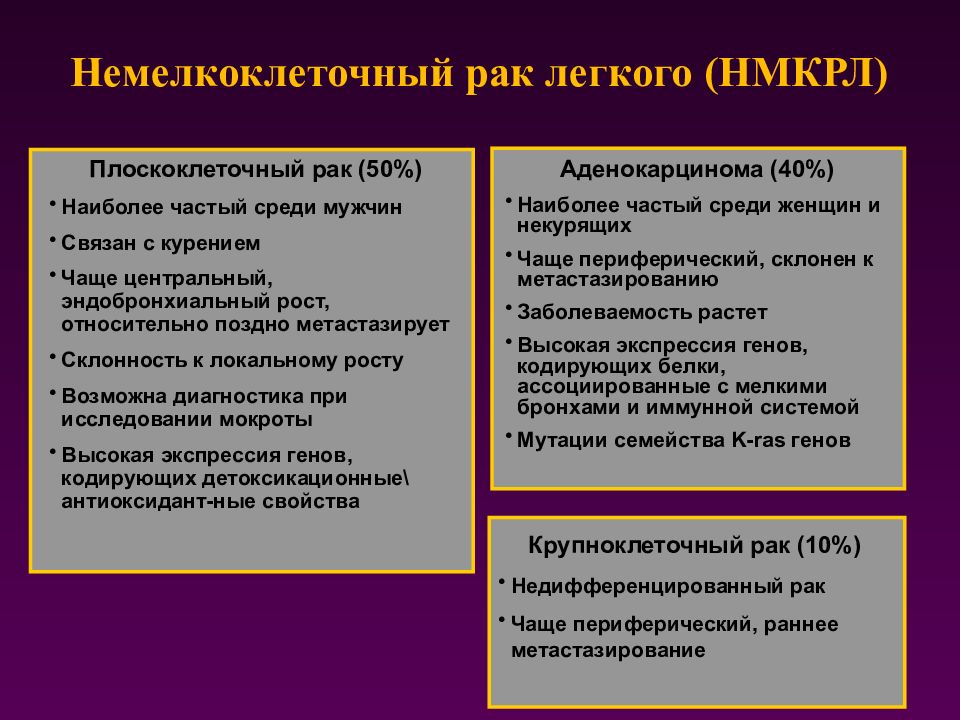 Немелкоклеточный рак легкого (НМКРЛ)

Плоскоклеточный рак (50%)

• Наиболее частый среди мужчин
• Связан с курением
• Чаще центральный, эндобронхиальный рост, относительно поздно метастазирует
• Склонность к локальному росту
• Возможна диагностика при исследовании мокроты
• Высокая экспрессия генов, кодирующих детоксикационные\ антиоксидант-ные свойства

Аденокарцинома (40%)

• Наиболее частый среди женщин и некурящих
• Чаще периферический, склонен к метастазированию
• Заболеваемость растет
• Высокая экспрессия генов, кодирующих белки, ассоциированные с мелкими бронхами и иммунной системой
• Мутации семейства K-ras генов

Крупноклеточный рак (10%)

• Недифференцированный рак
• Чаще периферический, раннее метастазирование